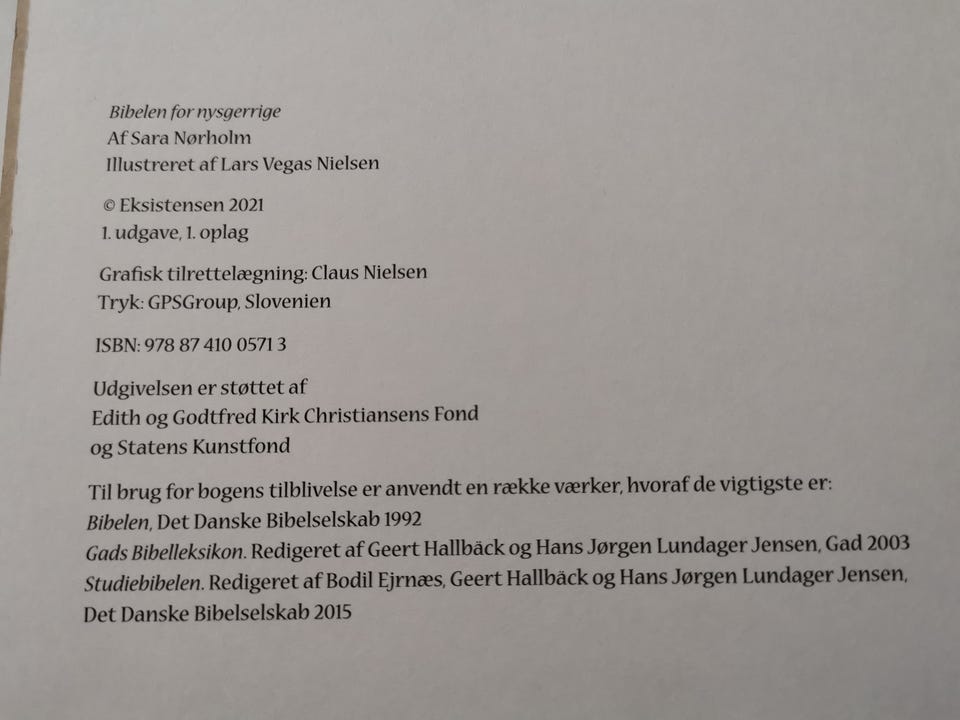 Bibelen for nysgerrige
Af Sara Nørholm
Illustreret af Lars Vegas Nielsen

© Eksistensen 2021
1. udgave, 1. oplag

Grafisk tilrettelægning: Claus Nielsen
Tryk: GPSGroup, Slovenien

ISBN: 978 87 410 0571 3

Udgivelsen er støttet af
Edith og Godtfred Kirk Christiansens Fond
og Statens Kunstfond

Til brug for bogens tilblivelse er anvendt en række værker, hvoraf de vigtigste er:
Bibelen, Det Danske Bibelselskab 1992
Gads Bibelleksikon. Redigeret af Geert Hallbäck og Hans Jørgen Lundager Jensen, Gad 2003
Studiebibelen. Redigeret af Bodil Ejrnæs, Geert Hallbäck og Hans Jørgen Lundager Jensen, Det Danske Bibelselskab 2015